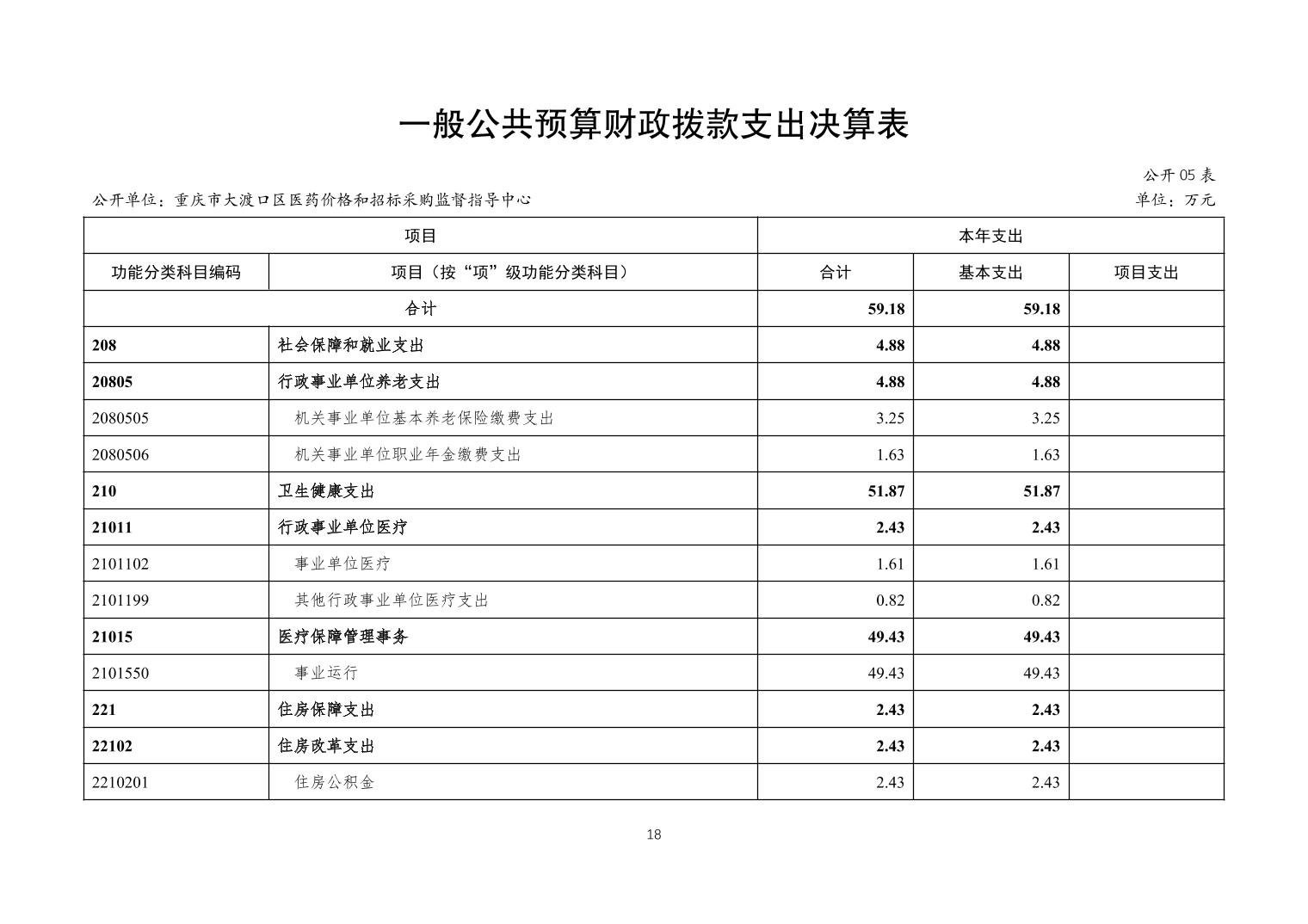 一般公共预算财政拨款支出决算表

公开 05 表

公开单位：重庆市大渡口区医药价格和招标采购监督指导中心

单位：万元

| 项目 | | 本年支出 | | |
|---|---|---|---|---|
| 功能分类科目编码 | 项目（按“项”级功能分类科目） | 合计 | 基本支出 | 项目支出 |
| 合计 | | 59.18 | 59.18 | |
| 208 | 社会保障和就业支出 | 4.88 | 4.88 | |
| 20805 | 行政事业单位养老支出 | 4.88 | 4.88 | |
| 2080505 | 机关事业单位基本养老保险缴费支出 | 3.25 | 3.25 | |
| 2080506 | 机关事业单位职业年金缴费支出 | 1.63 | 1.63 | |
| 210 | 卫生健康支出 | 51.87 | 51.87 | |
| 21011 | 行政事业单位医疗 | 2.43 | 2.43 | |
| 2101102 | 事业单位医疗 | 1.61 | 1.61 | |
| 2101199 | 其他行政事业单位医疗支出 | 0.82 | 0.82 | |
| 21015 | 医疗保障管理事务 | 49.43 | 49.43 | |
| 2101550 | 事业运行 | 49.43 | 49.43 | |
| 221 | 住房保障支出 | 2.43 | 2.43 | |
| 22102 | 住房改革支出 | 2.43 | 2.43 | |
| 2210201 | 住房公积金 | 2.43 | 2.43 | |

18